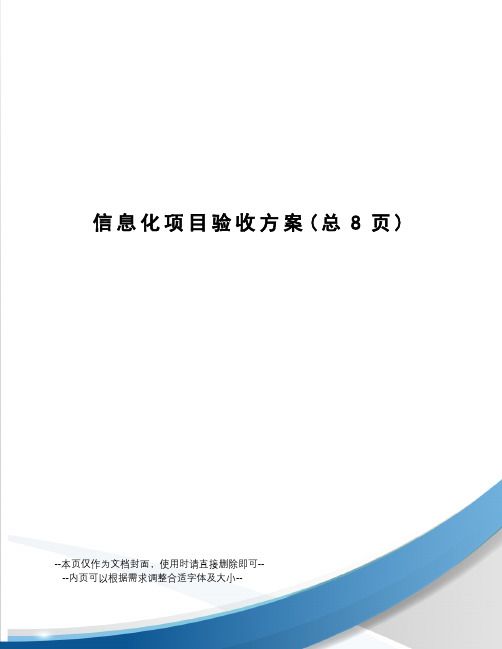 信息化项目验收方案（总 8 页）

--本页仅作为文档封面，使用时请直接删除即可--
--内页可以根据需求调整合适字体及大小--